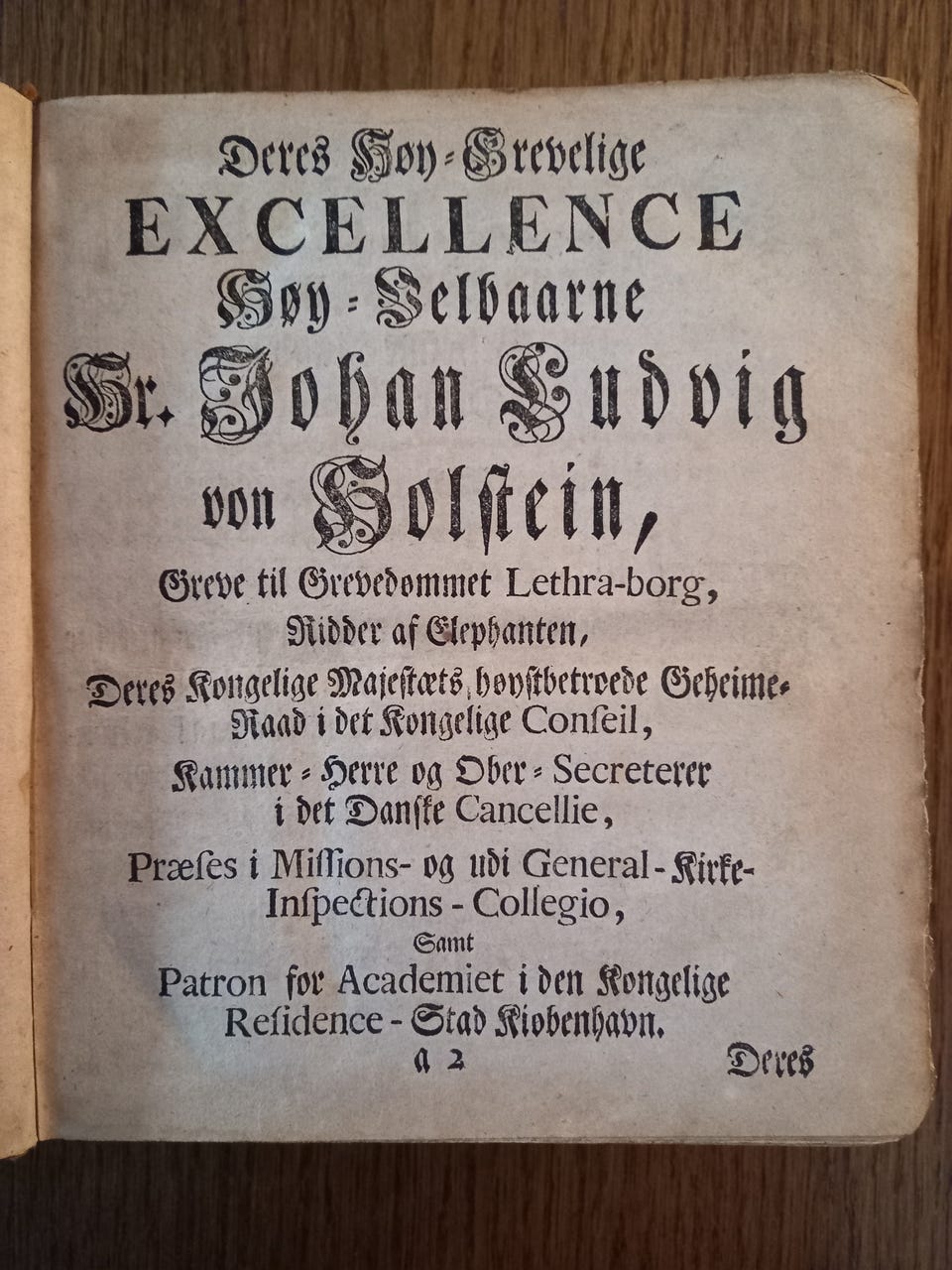 Deres Høy-Grevelige
EXCELLENCE
Høy-Velbaarne
Hr. Johan Ludvig
von Holstein,
Greve til Grevedømmet Lethra-borg,
Ridder af Elephanten,
Deres Kongelige Majestæts høystbetroede Geheime-Raad i det Kongelige Conseil,
Kammer-Herre og Ober-Secreterer i det Danske Cancellie,
Præses i Missions- og udi General-Kirke-Inspections-Collegio,
Samt
Patron for Academiet i den Kongelige Residence-Stad Kiøbenhavn.
a 2
Deres